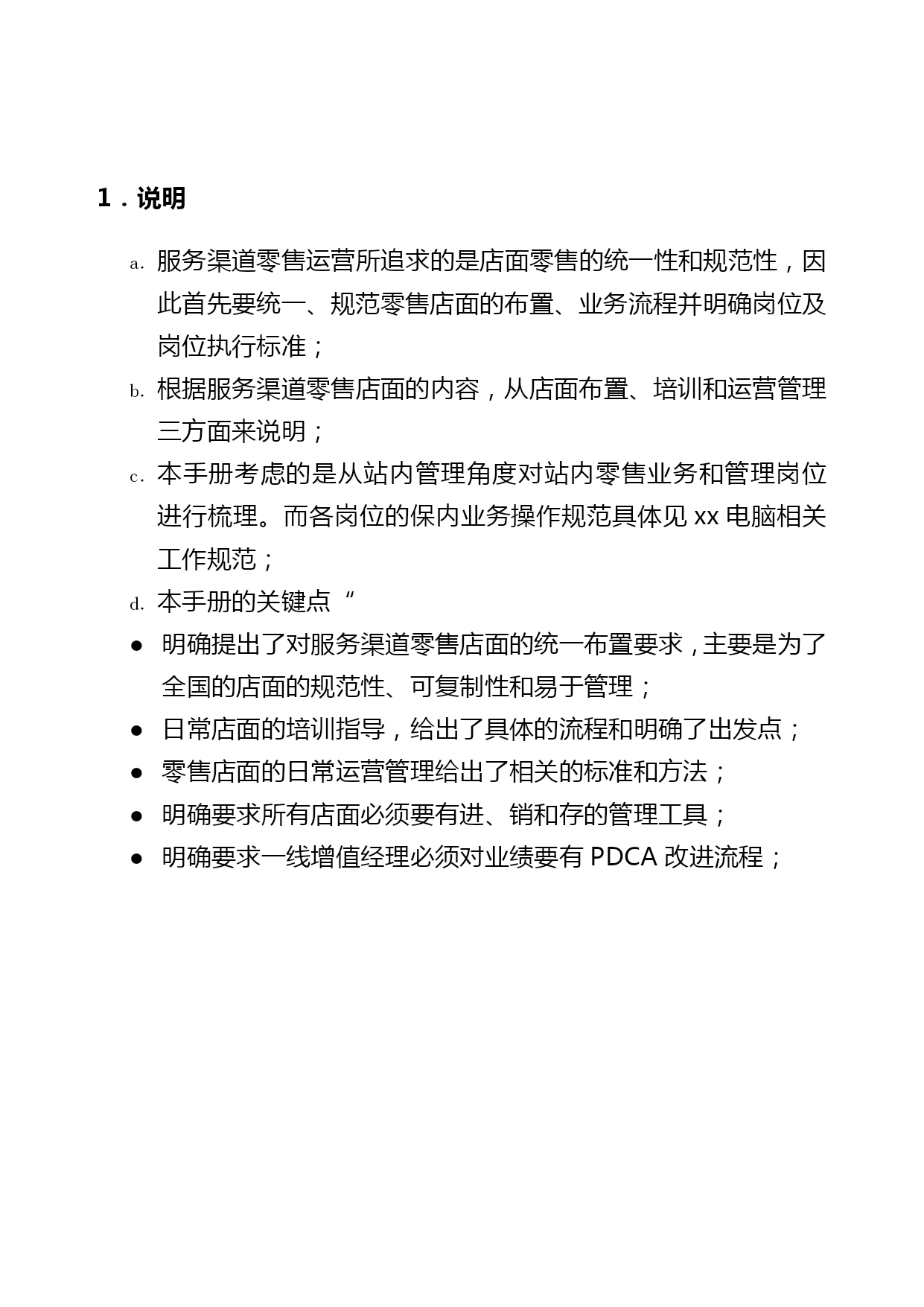 1．说明

a. 服务渠道零售运营所追求的是店面零售的统一性和规范性，因此首先要统一、规范零售店面的布置、业务流程并明确岗位及岗位执行标准；

b. 根据服务渠道零售店面的内容，从店面布置、培训和运营管理三方面来说明；

c. 本手册考虑的是从站内管理角度对站内零售业务和管理岗位进行梳理。而各岗位的保内业务操作规范具体见 xx 电脑相关工作规范；

d. 本手册的关键点“

● 明确提出了对服务渠道零售店面的统一布置要求，主要是为了全国的店面的规范性、可复制性和易于管理；

● 日常店面的培训指导，给出了具体的流程和明确了出发点；

● 零售店面的日常运营管理给出了相关的标准和方法；

● 明确要求所有店面必须要有进、销和存的管理工具；

● 明确要求一线增值经理必须对业绩要有 PDCA 改进流程；